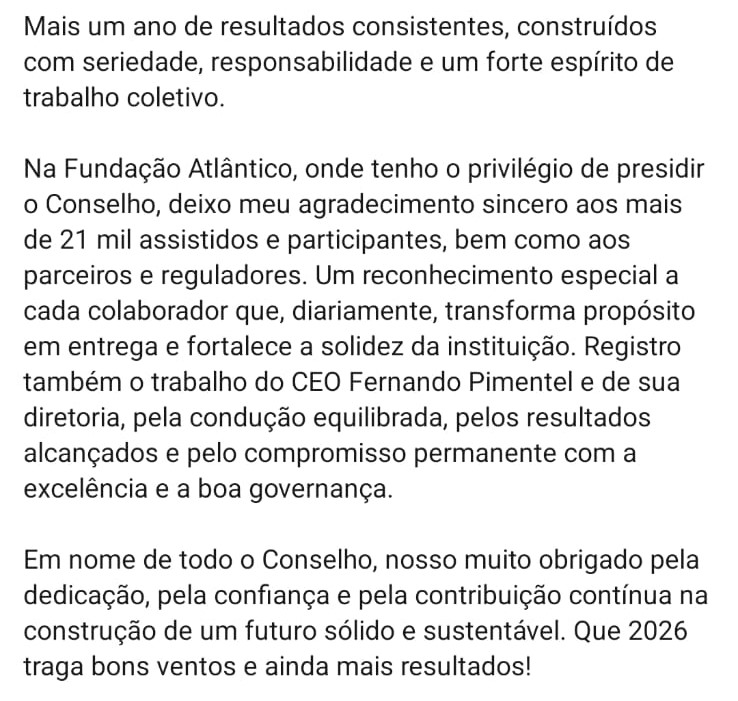 Mais um ano de resultados consistentes, construídos com seriedade, responsabilidade e um forte espírito de trabalho coletivo.

Na Fundação Atlântico, onde tenho o privilégio de presidir o Conselho, deixo meu agradecimento sincero aos mais de 21 mil assistidos e participantes, bem como aos parceiros e reguladores. Um reconhecimento especial a cada colaborador que, diariamente, transforma propósito em entrega e fortalece a solidez da instituição. Registro também o trabalho do CEO Fernando Pimentel e de sua diretoria, pela condução equilibrada, pelos resultados alcançados e pelo compromisso permanente com a excelência e a boa governança.

Em nome de todo o Conselho, nosso muito obrigado pela dedicação, pela confiança e pela contribuição contínua na construção de um futuro sólido e sustentável. Que 2026 traga bons ventos e ainda mais resultados!